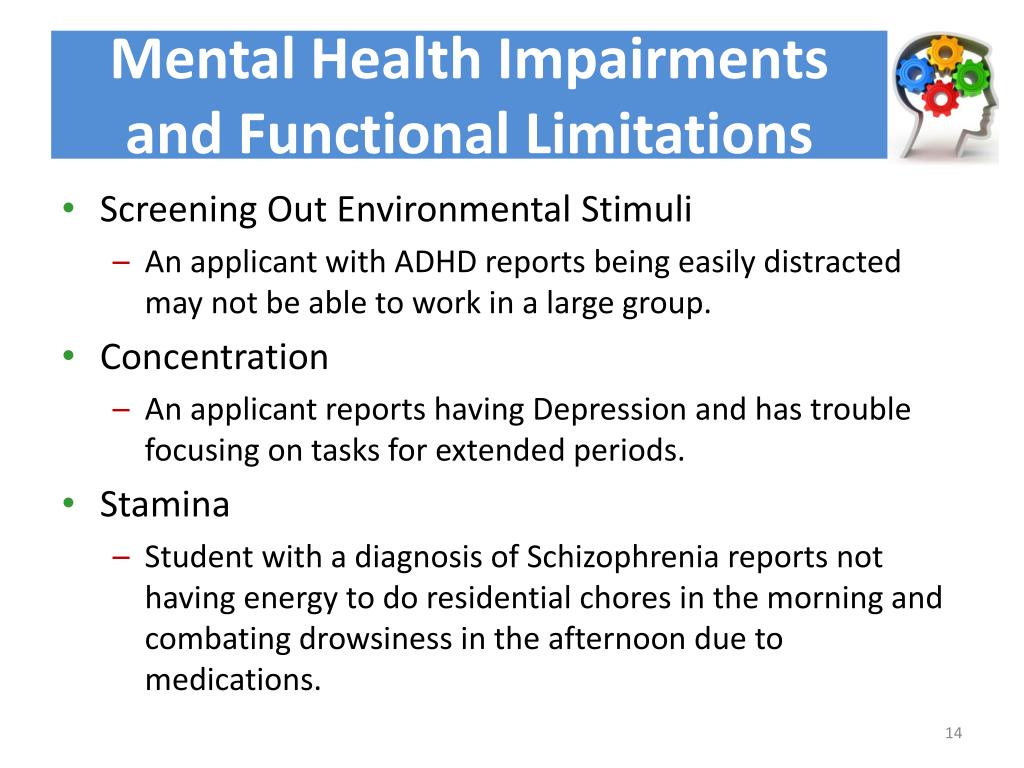 Mental Health Impairments and Functional Limitations

• Screening Out Environmental Stimuli
– An applicant with ADHD reports being easily distracted may not be able to work in a large group.
• Concentration
– An applicant reports having Depression and has trouble focusing on tasks for extended periods.
• Stamina
– Student with a diagnosis of Schizophrenia reports not having energy to do residential chores in the morning and combating drowsiness in the afternoon due to medications.

14